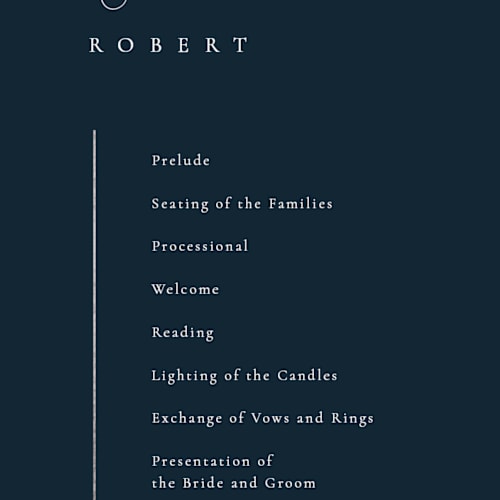 ROBERT

Prelude

Seating of the Families

Processional

Welcome

Reading

Lighting of the Candles

Exchange of Vows and Rings

Presentation of the Bride and Groom